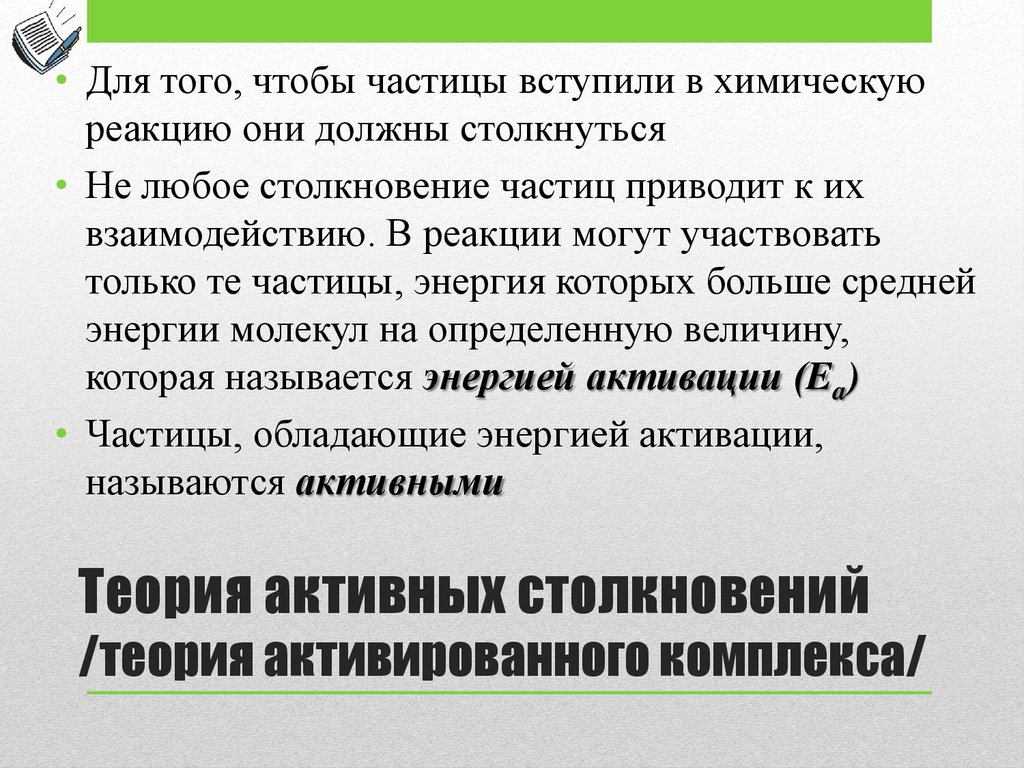 • Для того, чтобы частицы вступили в химическую реакцию они должны столкнуться

• Не любое столкновение частиц приводит к их взаимодействию. В реакции могут участвовать только те частицы, энергия которых больше средней энергии молекул на определенную величину, которая называется энергией активации ($E_a$)

• Частицы, обладающие энергией активации, называются активными

Теория активных столкновений
/теория активированного комплекса/